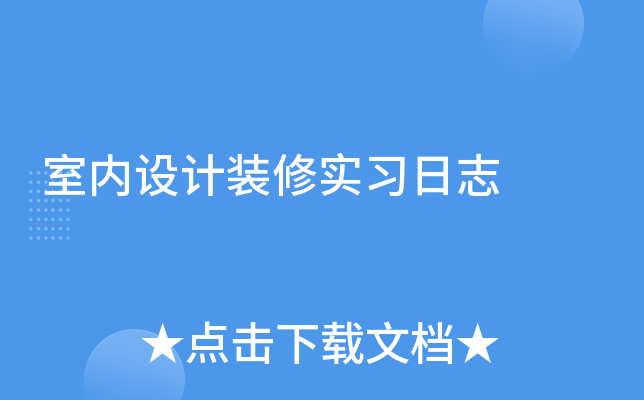 室内设计装修实习日志

★点击下载文档★